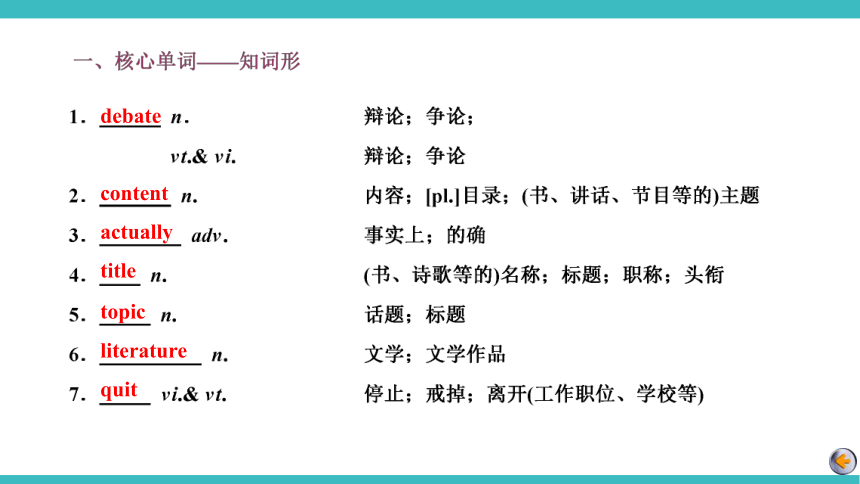 一、核心单词——知词形

1．debate n．　辩论；争论；
vt.& vi.　辩论；争论
2．content n.　内容；[pl.]目录；(书、讲话、节目等的)主题
3．actually adv．　事实上；的确
4．title n.　(书、诗歌等的)名称；标题；职称；头衔
5．topic n.　话题；标题
6．literature n.　文学；文学作品
7．quit vi.& vt.　停止；戒掉；离开(工作职位、学校等)